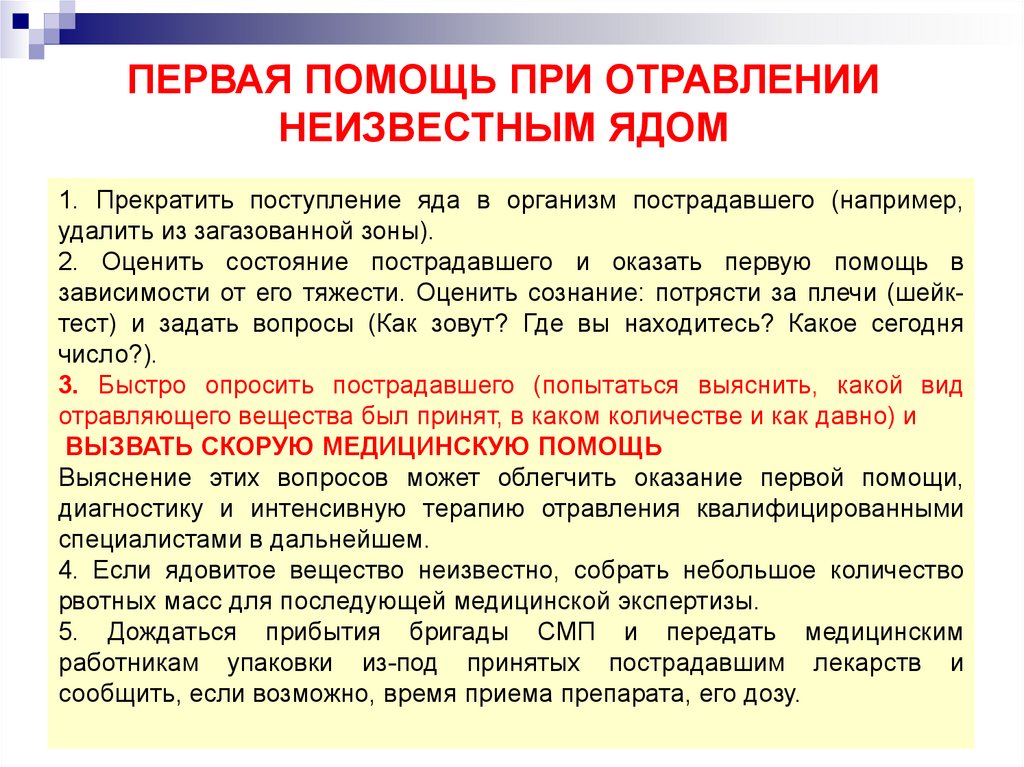 ПЕРВАЯ ПОМОЩЬ ПРИ ОТРАВЛЕНИИ НЕИЗВЕСТНЫМ ЯДОМ

1. Прекратить поступление яда в организм пострадавшего (например, удалить из загазованной зоны).
2. Оценить состояние пострадавшего и оказать первую помощь в зависимости от его тяжести. Оценить сознание: потрясти за плечи (шейк-тест) и задать вопросы (Как зовут? Где вы находитесь? Какое сегодня число?).
3. Быстро опросить пострадавшего (попытаться выяснить, какой вид отравляющего вещества был принят, в каком количестве и как давно) и
ВЫЗВАТЬ СКОРУЮ МЕДИЦИНСКУЮ ПОМОЩЬ
Выяснение этих вопросов может облегчить оказание первой помощи, диагностику и интенсивную терапию отравления квалифицированными специалистами в дальнейшем.
4. Если ядовитое вещество неизвестно, собрать небольшое количество рвотных масс для последующей медицинской экспертизы.
5. Дождаться прибытия бригады СМП и передать медицинским работникам упаковки из-под принятых пострадавшим лекарств и сообщить, если возможно, время приема препарата, его дозу.